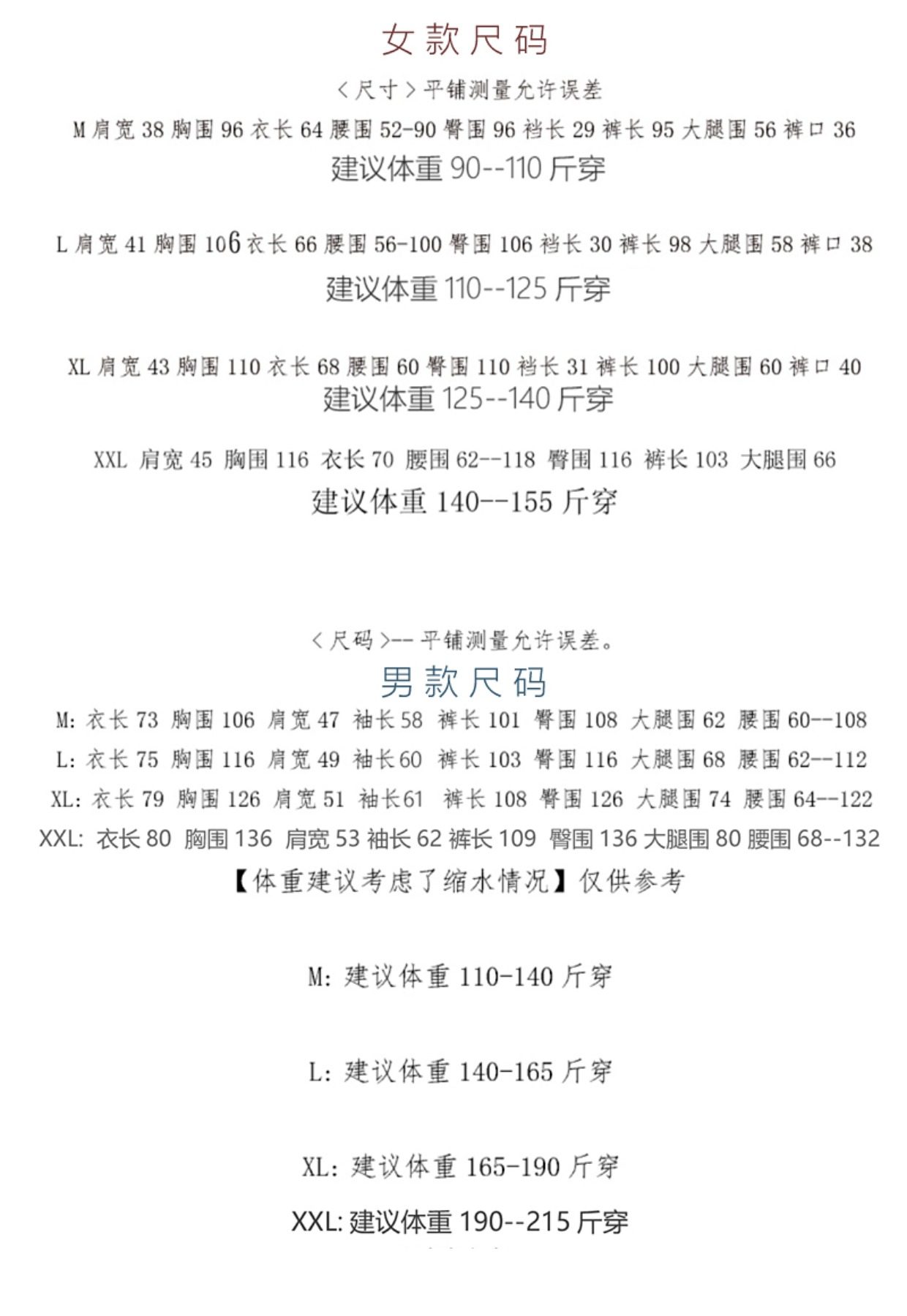 女款尺码

〈尺寸〉平铺测量允许误差

M 肩宽 38 胸围 96 衣长 64 腰围 52-90 臀围 96 裆长 29 裤长 95 大腿围 56 裤口 36
建议体重 90--110 斤穿

L 肩宽 41 胸围 106 衣长 66 腰围 56-100 臀围 106 裆长 30 裤长 98 大腿围 58 裤口 38
建议体重 110--125 斤穿

XL 肩宽 43 胸围 110 衣长 68 腰围 60 臀围 110 裆长 31 裤长 100 大腿围 60 裤口 40
建议体重 125--140 斤穿

XXL 肩宽 45 胸围 116 衣长 70 腰围 62--118 臀围 116 裤长 103 大腿围 66
建议体重 140--155 斤穿

〈尺码〉-- 平铺测量允许误差。

男款尺码

M: 衣长 73 胸围 106 肩宽 47 袖长 58 裤长 101 臀围 108 大腿围 62 腰围 60--108
L: 衣长 75 胸围 116 肩宽 49 袖长 60 裤长 103 臀围 116 大腿围 68 腰围 62--112
XL: 衣长 79 胸围 126 肩宽 51 袖长 61 裤长 108 臀围 126 大腿围 74 腰围 64--122
XXL: 衣长 80 胸围 136 肩宽 53 袖长 62 裤长 109 臀围 136 大腿围 80 腰围 68--132
【体重建议考虑了缩水情况】仅供参考

M: 建议体重 110-140 斤穿

L: 建议体重 140-165 斤穿

XL: 建议体重 165-190 斤穿

XXL: 建议体重 190--215 斤穿